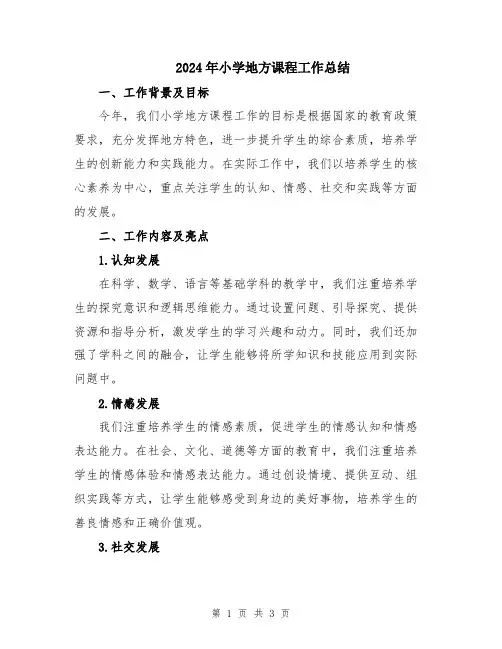 2024年小学地方课程工作总结

一、工作背景及目标

今年，我们小学地方课程工作的目标是根据国家的教育政策要求，充分发挥地方特色，进一步提升学生的综合素质，培养学生的创新能力和实践能力。在实际工作中，我们以培养学生的核心素养为中心，重点关注学生的认知、情感、社交和实践等方面的发展。

二、工作内容及亮点

1.认知发展

在科学、数学、语言等基础学科的教学中，我们注重培养学生的探究意识和逻辑思维能力。通过设置问题、引导探究、提供资源和指导分析，激发学生的学习兴趣和动力。同时，我们还加强了学科之间的融合，让学生能够将所学知识和技能应用到实际问题中。

2.情感发展

我们注重培养学生的情感素质，促进学生的情感认知和情感表达能力。在社会、文化、道德等方面的教育中，我们注重培养学生的情感体验和情感表达能力。通过创设情境、提供互动、组织实践等方式，让学生能够感受到身边的美好事物，培养学生的善良情感和正确价值观。

3.社交发展

第 1 页 共 3 页